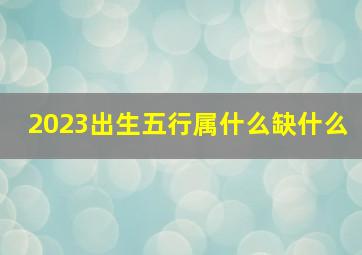 2023出生五行属什么缺什么